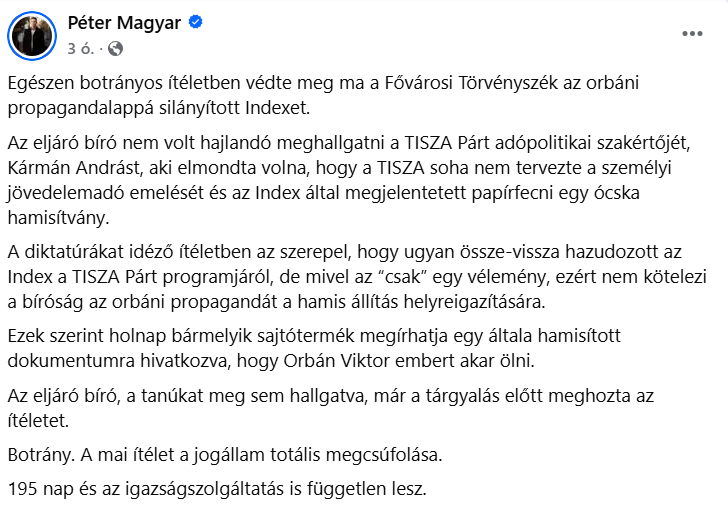 Péter Magyar
3 ó. ·

Egészen botrányos ítéletben védte meg ma a Fővárosi Törvényszék az orbáni propagandalappá silányított Indexet.

Az eljáró bíró nem volt hajlandó meghallgatni a TISZA Párt adópolitikai szakértőjét, Kármán Andrást, aki elmondta volna, hogy a TISZA soha nem tervezte a személyi jövedelemadó emelését és az Index által megjelentetett papírfecni egy ócska hamisítvány.

A diktatúrákat idéző ítéletben az szerepel, hogy ugyan össze-vissza hazudozott az Index a TISZA Párt programjáról, de mivel az "csak" egy vélemény, ezért nem kötelezi a bíróság az orbáni propagandát a hamis állítás helyreigazítására.

Ezek szerint holnap bármelyik sajtótermék megírhatja egy általa hamisított dokumentumra hivatkozva, hogy Orbán Viktor embert akar ölni.

Az eljáró bíró, a tanúkat meg sem hallgatva, már a tárgyalás előtt meghozta az ítéletet.

Botrány. A mai ítélet a jogállam totális megcsúfolása.

195 nap és az igazságszolgáltatás is független lesz.